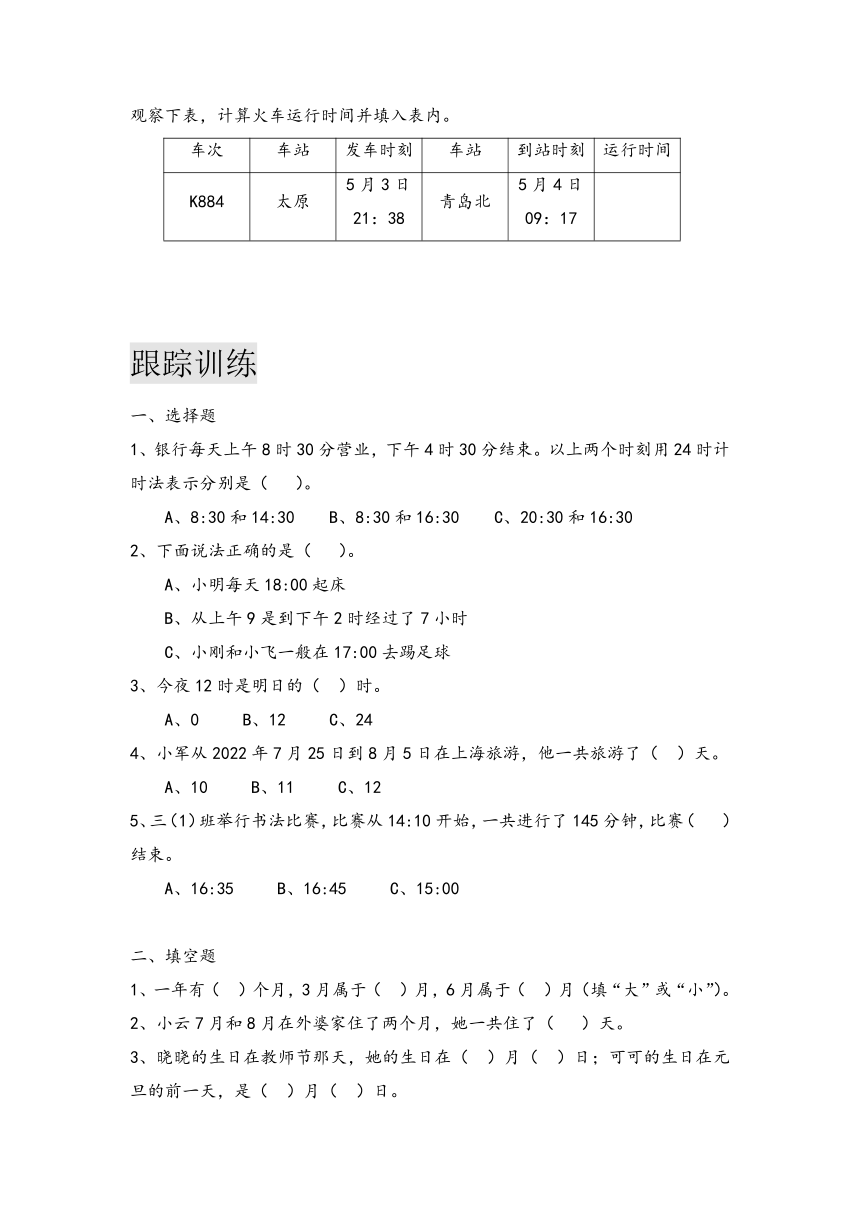 观察下表，计算火车运行时间并填入表内。

| 车次 | 车站 | 发车时刻 | 车站 | 到站时刻 | 运行时间 |
|---|---|---|---|---|---|
| K884 | 太原 | 5月3日 21：38 | 青岛北 | 5月4日 09：17 | |

跟踪训练

一、选择题

1、银行每天上午8时30分营业，下午4时30分结束。以上两个时刻用24时计时法表示分别是（　）。

A、8:30和14:30　B、8:30和16:30　C、20:30和16:30

2、下面说法正确的是（　）。

A、小明每天18:00起床

B、从上午9是到下午2时经过了7小时

C、小刚和小飞一般在17:00去踢足球

3、今夜12时是明日的（　）时。

A、0　B、12　C、24

4、小军从2022年7月25日到8月5日在上海旅游，他一共旅游了（　）天。

A、10　B、11　C、12

5、三(1)班举行书法比赛，比赛从14:10开始，一共进行了145分钟，比赛（　）结束。

A、16:35　B、16:45　C、15:00

二、填空题

1、一年有（　）个月，3月属于（　）月，6月属于（　）月（填“大”或“小”）。

2、小云7月和8月在外婆家住了两个月，她一共住了（　）天。

3、晓晓的生日在教师节那天，她的生日在（　）月（　）日；可可的生日在元旦的前一天，是（　）月（　）日。